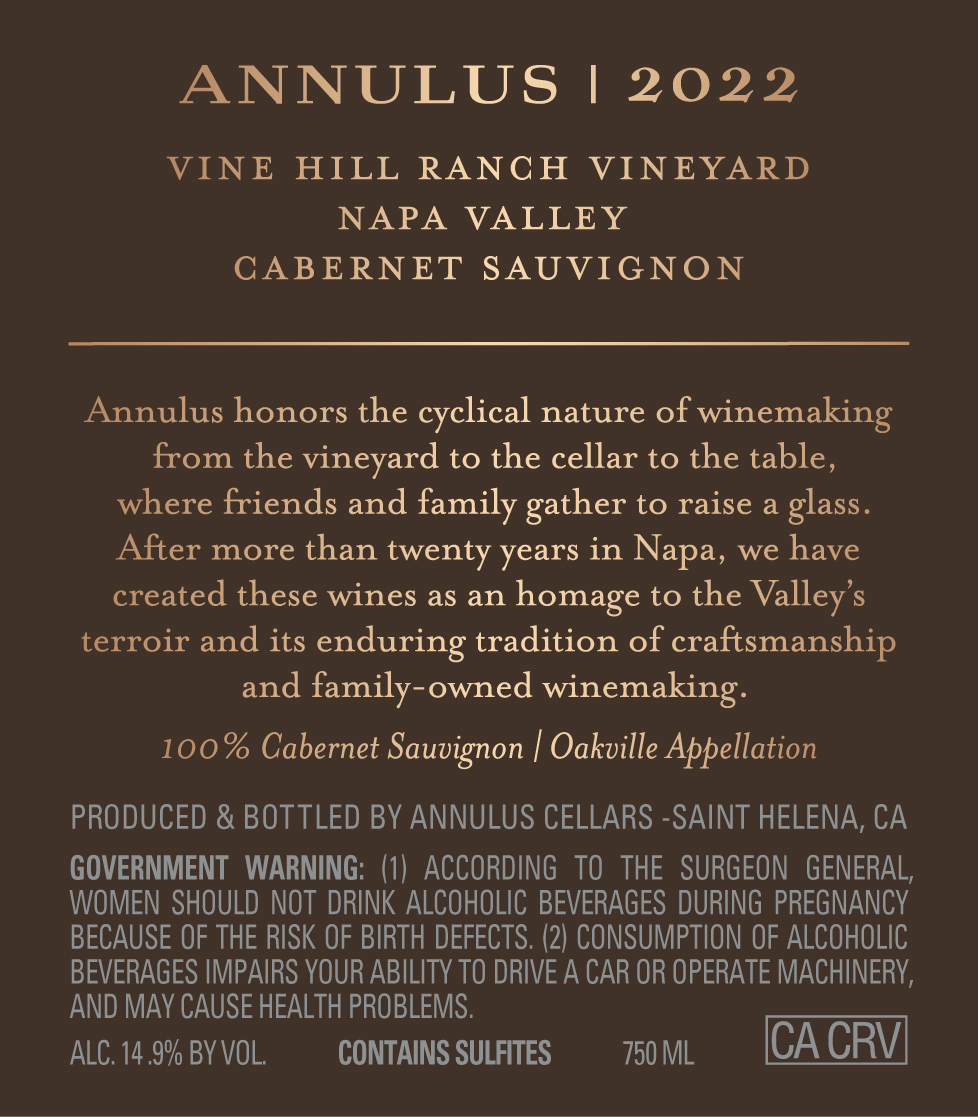 ANNULUS | 2022

VINE HILL RANCH VINEYARD
NAPA VALLEY
CABERNET SAUVIGNON

Annulus honors the cyclical nature of winemaking from the vineyard to the cellar to the table, where friends and family gather to raise a glass. After more than twenty years in Napa, we have created these wines as an homage to the Valley's terroir and its enduring tradition of craftsmanship and family-owned winemaking.

100% Cabernet Sauvignon | Oakville Appellation

PRODUCED & BOTTLED BY ANNULUS CELLARS -SAINT HELENA, CA

GOVERNMENT WARNING: (1) ACCORDING TO THE SURGEON GENERAL, WOMEN SHOULD NOT DRINK ALCOHOLIC BEVERAGES DURING PREGNANCY BECAUSE OF THE RISK OF BIRTH DEFECTS. (2) CONSUMPTION OF ALCOHOLIC BEVERAGES IMPAIRS YOUR ABILITY TO DRIVE A CAR OR OPERATE MACHINERY, AND MAY CAUSE HEALTH PROBLEMS.

ALC. 14 .9% BY VOL. CONTAINS SULFITES 750 ML CA CRV